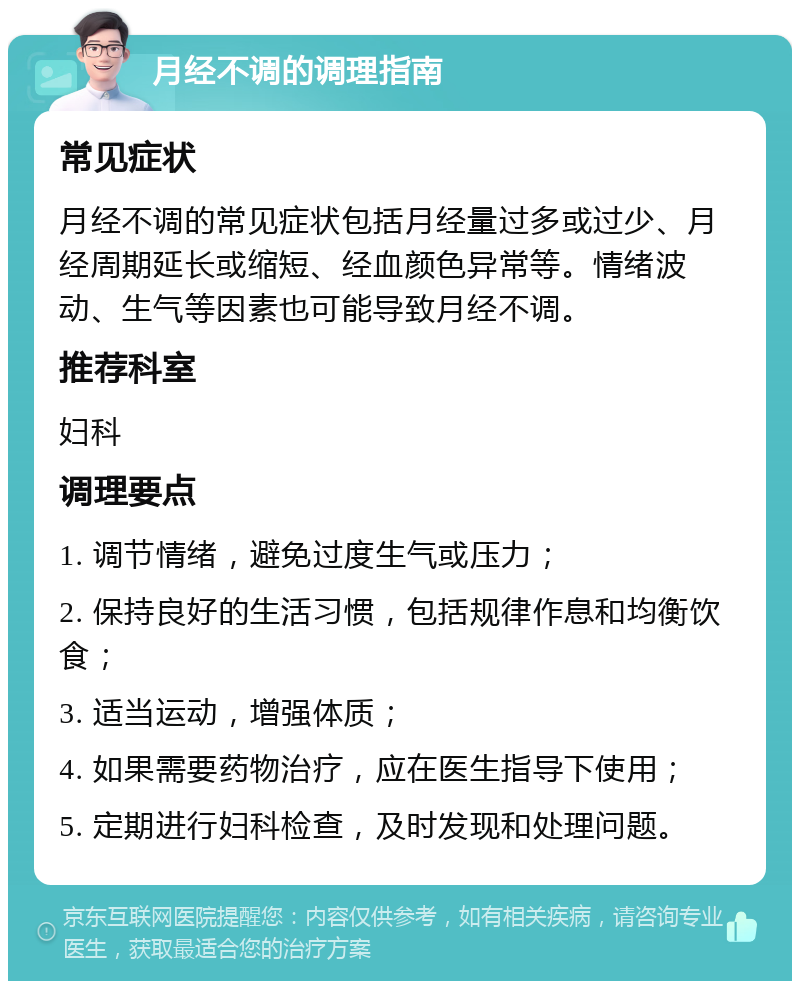 月经不调的调理指南

常见症状

月经不调的常见症状包括月经量过多或过少、月经周期延长或缩短、经血颜色异常等。情绪波动、生气等因素也可能导致月经不调。

推荐科室

妇科

调理要点

1. 调节情绪，避免过度生气或压力；

2. 保持良好的生活习惯，包括规律作息和均衡饮食；

3. 适当运动，增强体质；

4. 如果需要药物治疗，应在医生指导下使用；

5. 定期进行妇科检查，及时发现和处理问题。

京东互联网医院提醒您：内容仅供参考，如有相关疾病，请咨询专业医生，获取最适合您的治疗方案